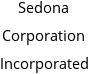 Sedona Corporation Incorporated